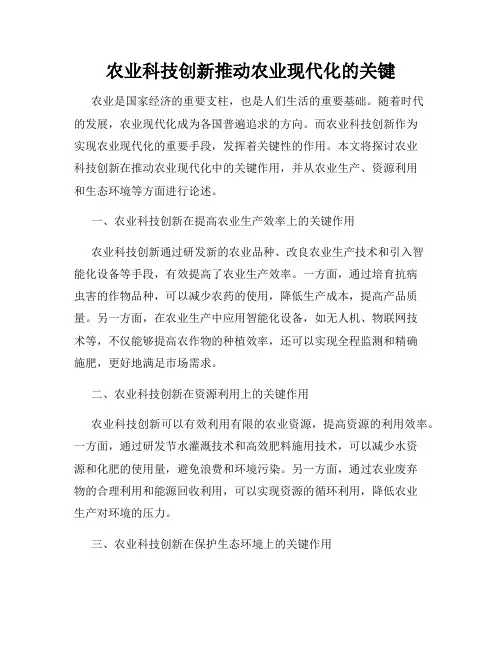 农业科技创新推动农业现代化的关键

农业是国家经济的重要支柱，也是人们生活的重要基础。随着时代的发展，农业现代化成为各国普遍追求的方向。而农业科技创新作为实现农业现代化的重要手段，发挥着关键性的作用。本文将探讨农业科技创新在推动农业现代化中的关键作用，并从农业生产、资源利用和生态环境等方面进行论述。

一、农业科技创新在提高农业生产效率上的关键作用

农业科技创新通过研发新的农业品种、改良农业生产技术和引入智能化设备等手段，有效提高了农业生产效率。一方面，通过培育抗病虫害的作物品种，可以减少农药的使用，降低生产成本，提高产品质量。另一方面，在农业生产中应用智能化设备，如无人机、物联网技术等，不仅能够提高农作物的种植效率，还可以实现全程监测和精确施肥，更好地满足市场需求。

二、农业科技创新在资源利用上的关键作用

农业科技创新可以有效利用有限的农业资源，提高资源的利用效率。一方面，通过研发节水灌溉技术和高效肥料施用技术，可以减少水资源和化肥的使用量，避免浪费和环境污染。另一方面，通过农业废弃物的合理利用和能源回收利用，可以实现资源的循环利用，降低农业生产对环境的压力。

三、农业科技创新在保护生态环境上的关键作用